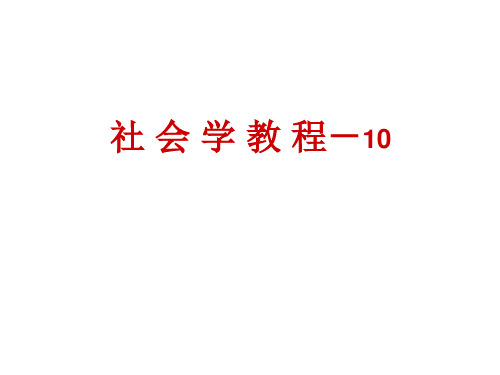 社会学教程—10